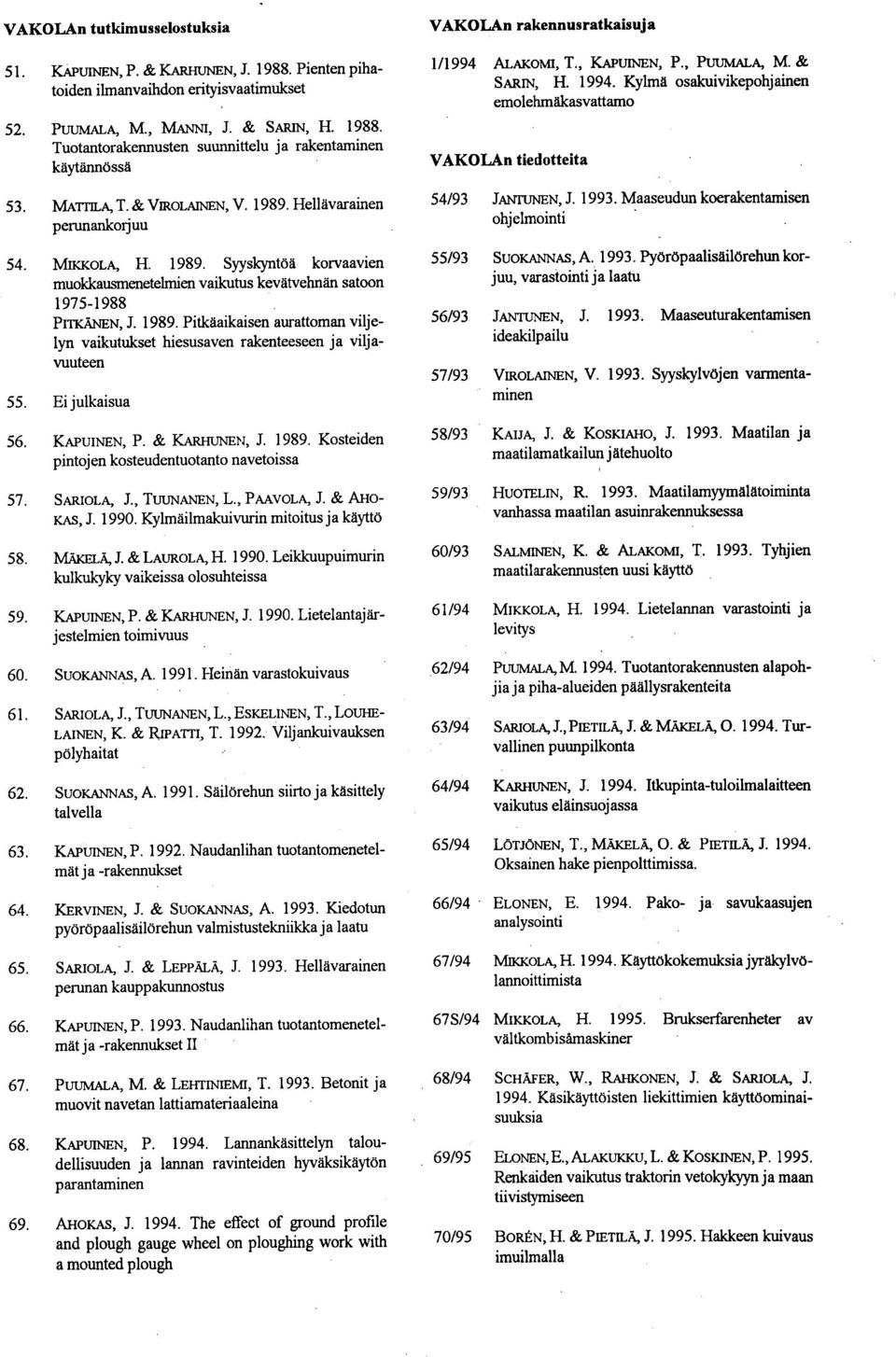 VAKOLAn tutkimusselostuksia

51. KAPUINEN, P. & KARHUNEN, J. 1988. Pienten pihatoiden ilmanvaihdon erityisvaatimukset

52. PUUMALA, M., MANNI, J. & SARIN, H. 1988. Tuotantorakennusten suunnittelu ja rakentaminen käytännössä

53. MATTILA, T. & VIROLAINEN, V. 1989. Hellävarainen perunankorjuu

54. MIKKOLA, H. 1989. Syyskyntöä korvaavien muokkausmenetelmien vaikutus kevätvehnän satoon 1975-1988
PITKÄNEN, J. 1989. Pitkäaikaisen aurattoman viljelyn vaikutukset hiesusaven rakenteeseen ja viljavuuteen

55. Ei julkaisua

56. KAPUINEN, P. & KARHUNEN, J. 1989. Kosteiden pintojen kosteudentuotanto navetoissa

57. SARIOLA, J., TUUNANEN, L., PAAVOLA, J. & AHOKAS, J. 1990. Kylmäilmakuivurin mitoitus ja käyttö

58. MÄKELÄ, J. & LAUROLA, H. 1990. Leikkuupuimurin kulkukyky vaikeissa olosuhteissa

59. KAPUINEN, P. & KARHUNEN, J. 1990. Lietelantajärjestelmien toimivuus

60. SUOKANNAS, A. 1991. Heinän varastokuivaus

61. SARIOLA, J., TUUNANEN, L., ESKELINEN, T., LOUHELAINEN, K. & RIPATTI, T. 1992. Viljankuivauksen pölyhaitat

62. SUOKANNAS, A. 1991. Säilörehun siirto ja käsittely talvella

63. KAPUINEN, P. 1992. Naudanlihan tuotantomenetelmät ja -rakennukset

64. KERVINEN, J. & SUOKANNAS, A. 1993. Kiedotun pyöröpaalisäilörehun valmistustekniikka ja laatu

65. SARIOLA, J. & LEPPÄLÄ, J. 1993. Hellävarainen perunan kauppakunnostus

66. KAPUINEN, P. 1993. Naudanlihan tuotantomenetelmät ja -rakennukset II

67. PUUMALA, M. & LEHTINIEMI, T. 1993. Betonit ja muovit navetan lattiamateriaaleina

68. KAPUINEN, P. 1994. Lannankäsittelyn taloudellisuuden ja lannan ravinteiden hyväksikäytön parantaminen

69. AHOKAS, J. 1994. The effect of ground profile and plough gauge wheel on ploughing work with a mounted plough

VAKOLAn rakennusratkaisuja

1/1994 ALAKOMI, T., KAPUINEN, P., PUUMALA, M. & SARIN, H. 1994. Kylmä osakuivikepohjainen emolehmäkasvattamo

VAKOLAn tiedotteita

54/93 JANTUNEN, J. 1993. Maaseudun koerakentamisen ohjelmointi

55/93 SUOKANNAS, A. 1993. Pyöröpaalisäilörehun korjuu, varastointi ja laatu

56/93 JANTUNEN, J. 1993. Maaseuturakentamisen ideakilpailu

57/93 VIROLAINEN, V. 1993. Syyskylvöjen varmentaminen

58/93 KAIJA, J. & KOSKIAHO, J. 1993. Maatilan ja maatilamatkailun jätehuolto

59/93 HUOTELIN, R. 1993. Maatilamyymälätoiminta vanhassa maatilan asuinrakennuksessa

60/93 SALMINEN, K. & ALAKOMI, T. 1993. Tyhjien maatilarakennusten uusi käyttö

61/94 MIKKOLA, H. 1994. Lietelannan varastointi ja levitys

62/94 PUUMALA, M. 1994. Tuotantorakennusten alapohjia ja piha-alueiden päällysrakenteita

63/94 SARIOLA, J., PIETILÄ, J. & MÄKELÄ, O. 1994. Turvallinen puunpilkonta

64/94 KARHUNEN, J. 1994. Itkupinta-tuloilmalaitteen vaikutus eläinsuojassa

65/94 LÖTJÖNEN, T., MÄKELÄ, O. & PIETILÄ, J. 1994. Oksainen hake pienpolttimissa.

66/94 ELONEN, E. 1994. Pako- ja savukaasujen analysointi

67/94 MIKKOLA, H. 1994. Käyttökokemuksia jyräkylvölannoittimista

67S/94 MIKKOLA, H. 1995. Brukserfarenheter av vältkombisåmaskiner

68/94 SCHÄFER, W., RAHKONEN, J. & SARIOLA, J. 1994. Käsikäyttöisten liekittimien käyttöominaisuuksia

69/95 ELONEN, E., ALAKUKKU, L. & KOSKINEN, P. 1995. Renkaiden vaikutus traktorin vetokykyyn ja maan tiivistymiseen

70/95 BORÉN, H. & PIETILÄ, J. 1995. Hakkeen kuivaus imuilmalla